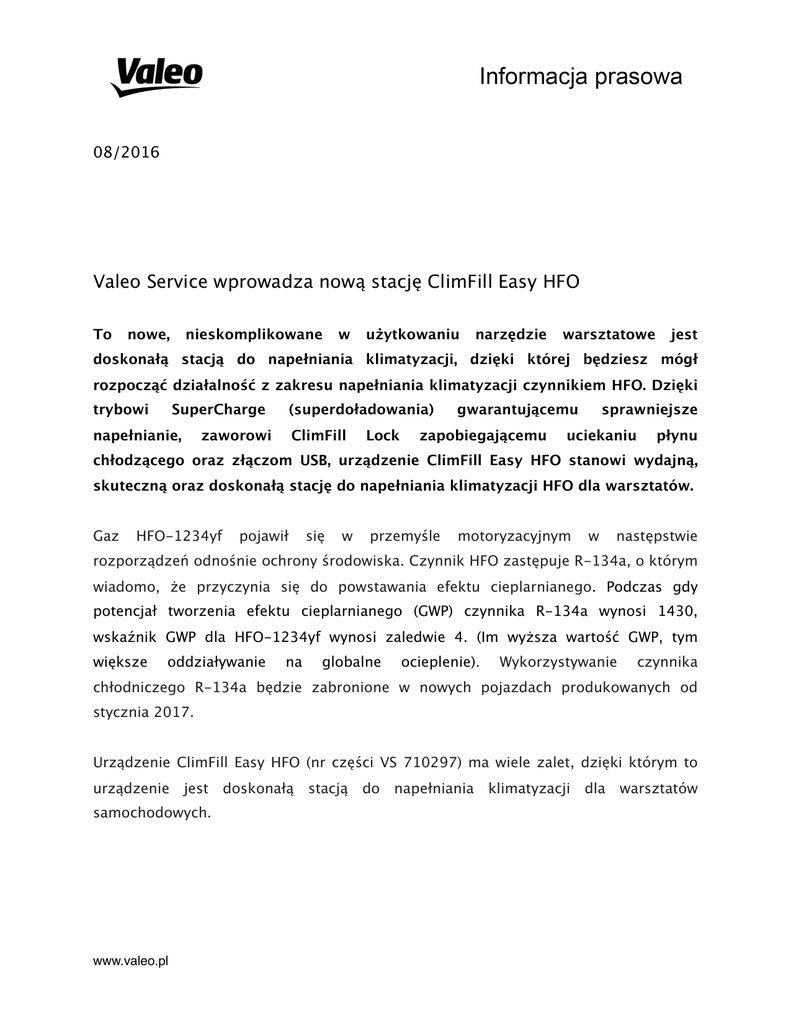 Valeo

Informacja prasowa

08/2016

Valeo Service wprowadza nową stację ClimFill Easy HFO

To nowe, nieskomplikowane w użytkowaniu narzędzie warsztatowe jest doskonałą stacją do napełniania klimatyzacji, dzięki której będziesz mógł rozpocząć działalność z zakresu napełniania klimatyzacji czynnikiem HFO. Dzięki trybowi SuperCharge (superdoładowania) gwarantującemu sprawniejsze napełnianie, zaworowi ClimFill Lock zapobiegającemu uciekaniu płynu chłodzącego oraz złączom USB, urządzenie ClimFill Easy HFO stanowi wydajną, skuteczną oraz doskonałą stację do napełniania klimatyzacji HFO dla warsztatów.

Gaz HFO-1234yf pojawił się w przemyśle motoryzacyjnym w następstwie rozporządzeń odnośnie ochrony środowiska. Czynnik HFO zastępuje R-134a, o którym wiadomo, że przyczynia się do powstawania efektu cieplarnianego. Podczas gdy potencjał tworzenia efektu cieplarnianego (GWP) czynnika R-134a wynosi 1430, wskaźnik GWP dla HFO-1234yf wynosi zaledwie 4. (Im wyższa wartość GWP, tym większe oddziaływanie na globalne ocieplenie). Wykorzystywanie czynnika chłodniczego R-134a będzie zabronione w nowych pojazdach produkowanych od stycznia 2017.

Urządzenie ClimFill Easy HFO (nr części VS 710297) ma wiele zalet, dzięki którym to urządzenie jest doskonałą stacją do napełniania klimatyzacji dla warsztatów samochodowych.

www.valeo.pl